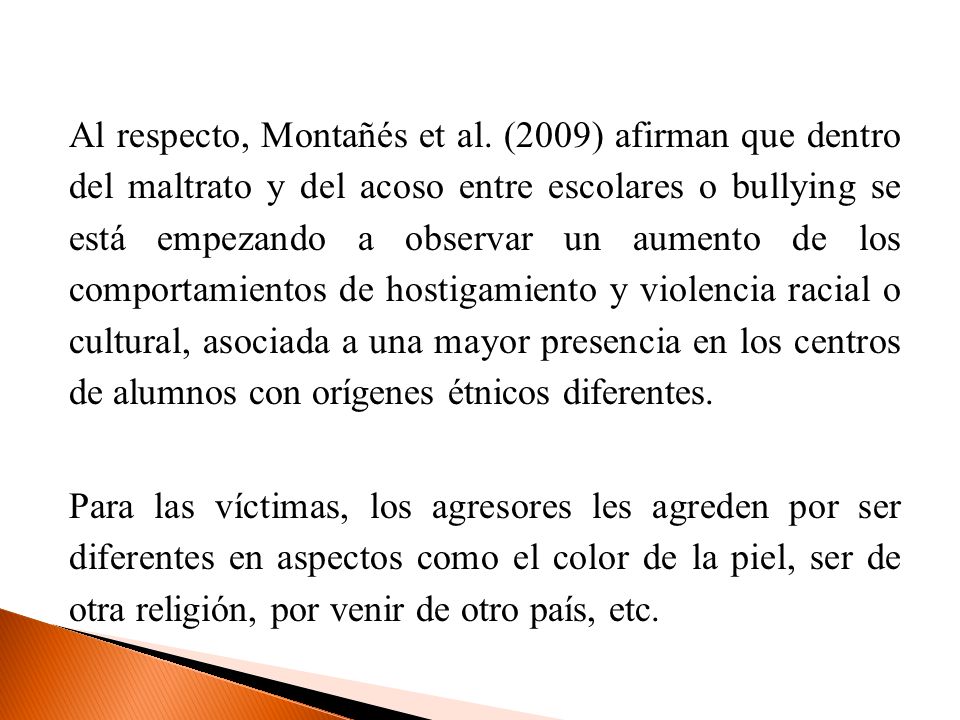 Al respecto, Montañés et al. (2009) afirman que dentro del maltrato y del acoso entre escolares o bullying se está empezando a observar un aumento de los comportamientos de hostigamiento y violencia racial o cultural, asociada a una mayor presencia en los centros de alumnos con orígenes étnicos diferentes.

Para las víctimas, los agresores les agreden por ser diferentes en aspectos como el color de la piel, ser de otra religión, por venir de otro país, etc.